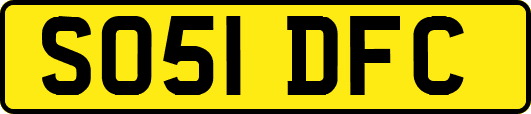 SO51 DFC